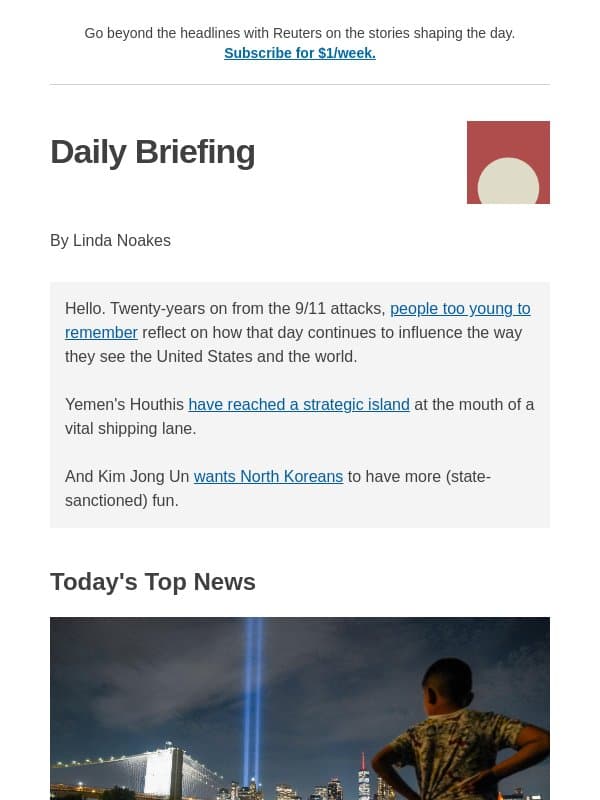 Go beyond the headlines with Reuters on the stories shaping the day.
Subscribe for $1/week.

Daily Briefing

By Linda Noakes

Hello. Twenty-years on from the 9/11 attacks, people too young to remember reflect on how that day continues to influence the way they see the United States and the world.

Yemen's Houthis have reached a strategic island at the mouth of a vital shipping lane.

And Kim Jong Un wants North Koreans to have more (state-sanctioned) fun.

Today's Top News